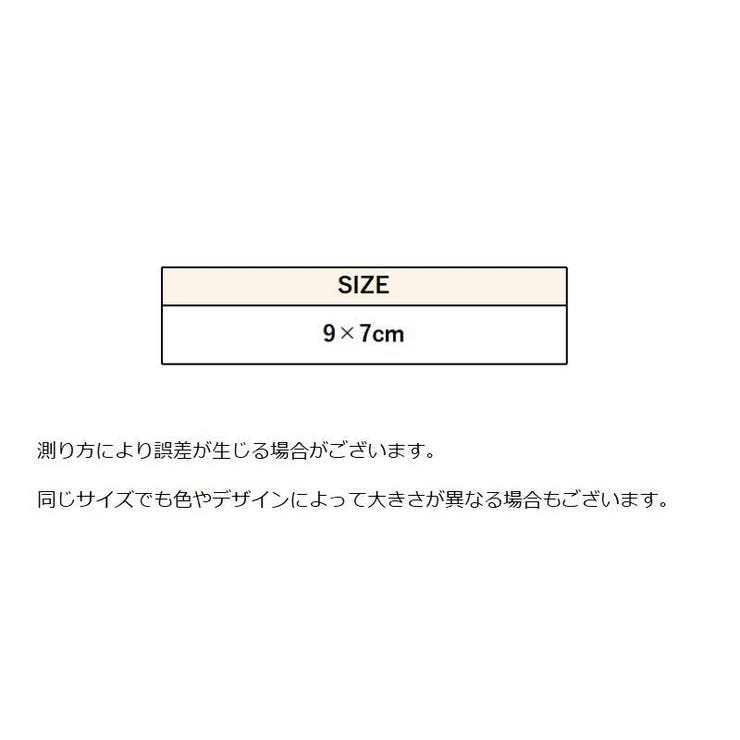 | SIZE |
|---|
| 9×7cm |

測り方により誤差が生じる場合がございます。

同じサイズでも色やデザインによって大きさが異なる場合もございます。